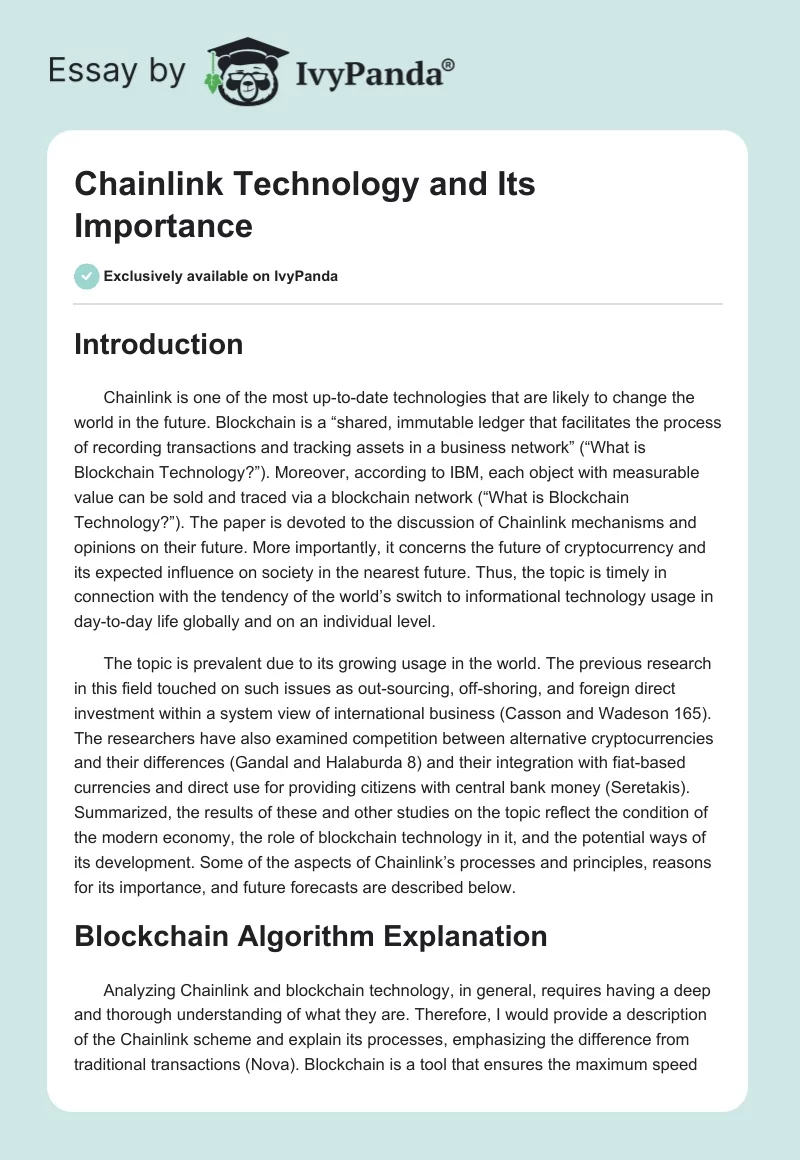 Essay by IvyPanda®

Chainlink Technology and Its Importance

Exclusively available on IvyPanda

Introduction

Chainlink is one of the most up-to-date technologies that are likely to change the world in the future. Blockchain is a “shared, immutable ledger that facilitates the process of recording transactions and tracking assets in a business network” (“What is Blockchain Technology?”). Moreover, according to IBM, each object with measurable value can be sold and traced via a blockchain network (“What is Blockchain Technology?”). The paper is devoted to the discussion of Chainlink mechanisms and opinions on their future. More importantly, it concerns the future of cryptocurrency and its expected influence on society in the nearest future. Thus, the topic is timely in connection with the tendency of the world’s switch to informational technology usage in day-to-day life globally and on an individual level.

The topic is prevalent due to its growing usage in the world. The previous research in this field touched on such issues as out-sourcing, off-shoring, and foreign direct investment within a system view of international business (Casson and Wadeson 165). The researchers have also examined competition between alternative cryptocurrencies and their differences (Gandal and Halaburda 8) and their integration with fiat-based currencies and direct use for providing citizens with central bank money (Seretakis). Summarized, the results of these and other studies on the topic reflect the condition of the modern economy, the role of blockchain technology in it, and the potential ways of its development. Some of the aspects of Chainlink’s processes and principles, reasons for its importance, and future forecasts are described below.

Blockchain Algorithm Explanation

Analyzing Chainlink and blockchain technology, in general, requires having a deep and thorough understanding of what they are. Therefore, I would provide a description of the Chainlink scheme and explain its processes, emphasizing the difference from traditional transactions (Nova). Blockchain is a tool that ensures the maximum speed